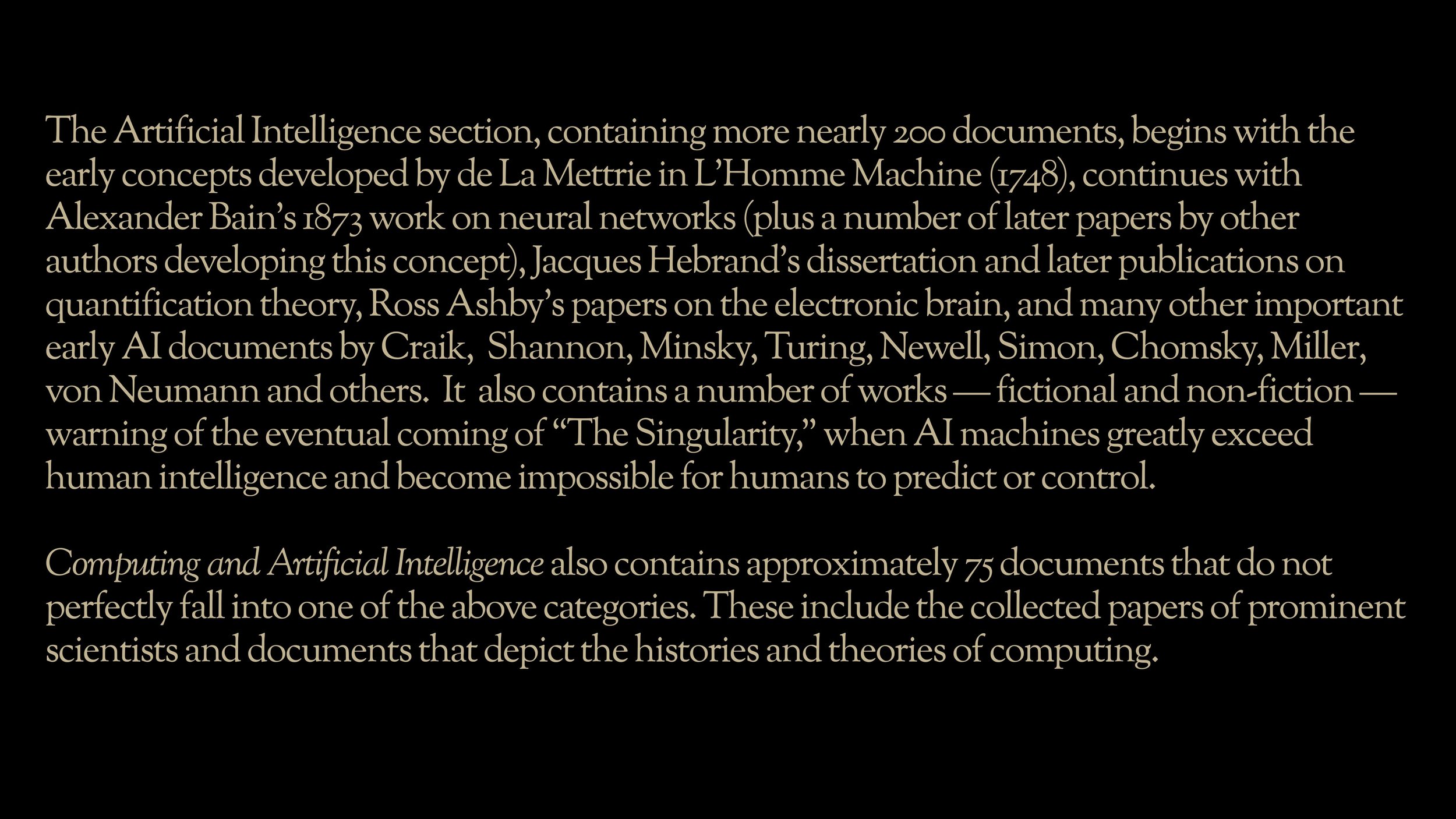 The Artificial Intelligence section, containing more nearly 200 documents, begins with the early concepts developed by de La Mettrie in L'Homme Machine (1748), continues with Alexander Bain's 1873 work on neural networks (plus a number of later papers by other authors developing this concept), Jacques Hebrand's dissertation and later publications on quantification theory, Ross Ashby's papers on the electronic brain, and many other important early AI documents by Craik, Shannon, Minsky, Turing, Newell, Simon, Chomsky, Miller, von Neumann and others. It also contains a number of works — fictional and non-fiction — warning of the eventual coming of "The Singularity," when AI machines greatly exceed human intelligence and become impossible for humans to predict or control.

Computing and Artificial Intelligence also contains approximately 75 documents that do not perfectly fall into one of the above categories. These include the collected papers of prominent scientists and documents that depict the histories and theories of computing.